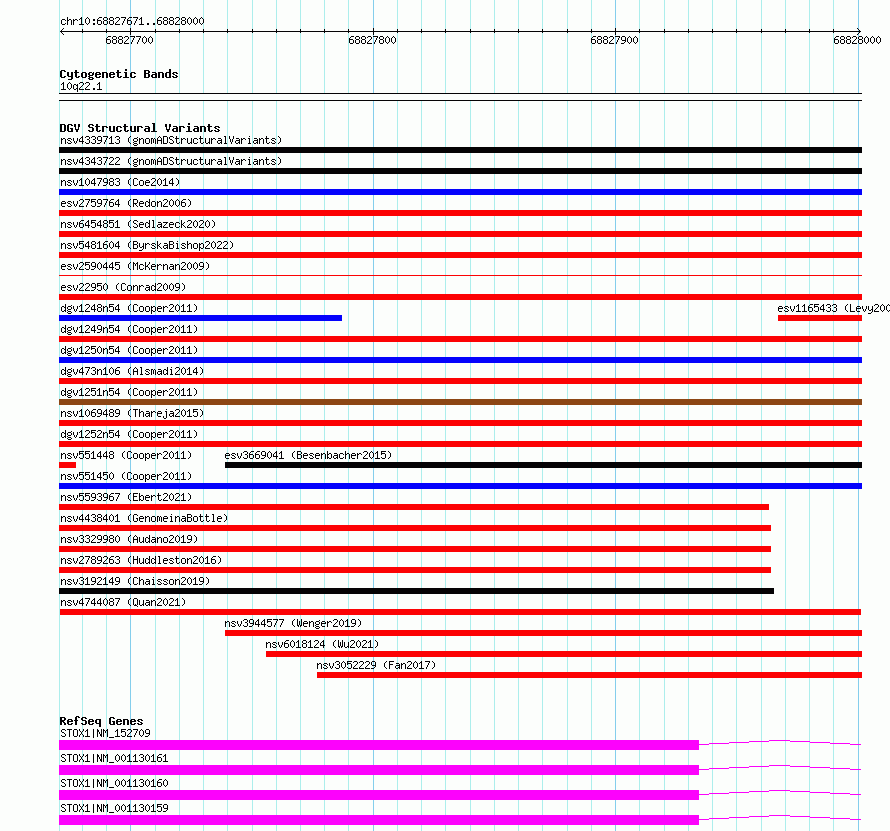 chr10:68827671..68828000

68827700
68827800
68827900
68828000

Cytogenetic Bands
10q22.1

DGV Structural Variants
nsv4339713 (gnomADStructuralVariants)
nsv4343722 (gnomADStructuralVariants)
nsv1047983 (Coe2014)
esv2759764 (Redon2006)
nsv6454851 (Sedlazeck2020)
nsv5481604 (ByrskaBishop2022)
esv2590445 (McKernan2009)
esv22950 (Conrad2009)
dgv1248n54 (Cooper2011)
esv1165433 (Levy200
dgv1249n54 (Cooper2011)
dgv1250n54 (Cooper2011)
dgv473n106 (Alsmadi2014)
dgv1251n54 (Cooper2011)
nsv1069489 (Thareja2015)
dgv1252n54 (Cooper2011)
nsv551448 (Cooper2011)
esv3669041 (Besenbacher2015)
nsv551450 (Cooper2011)
nsv5593967 (Ebert2021)
nsv4438401 (GenomeinaBottle)
nsv3329980 (Audano2019)
nsv2789263 (Huddleston2016)
nsv3192149 (Chaisson2019)
nsv4744087 (Quan2021)
nsv3944577 (Wenger2019)
nsv6018124 (Wu2021)
nsv3052229 (Fan2017)

RefSeq Genes
STOX1|NM_152709
STOX1|NM_001130161
STOX1|NM_001130160
STOX1|NM_001130159